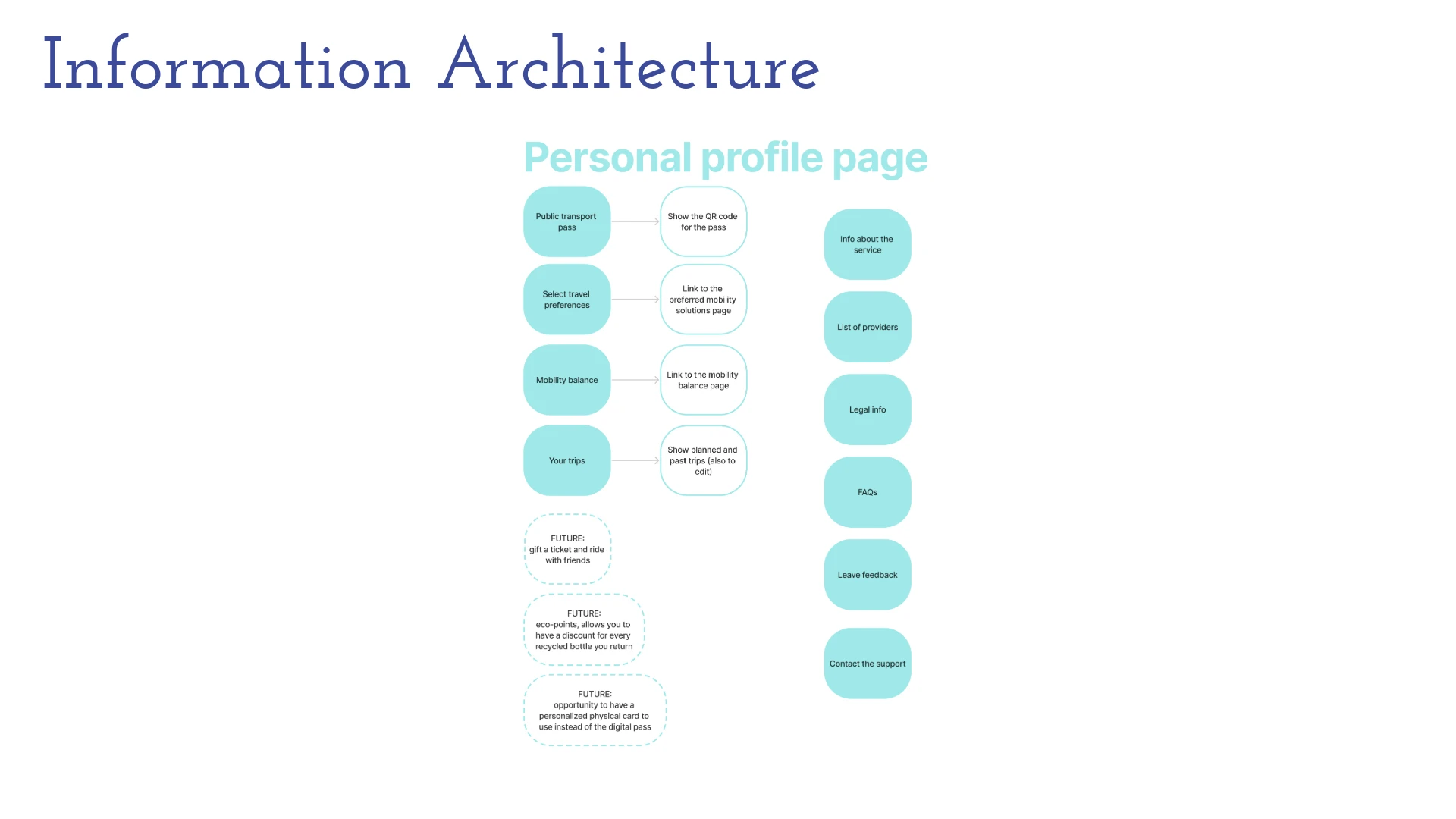 Information Architecture

Personal profile page

Public transport pass

Show the QR code for the pass

Select travel preferences

Link to the preferred mobility solutions page

Mobility balance

Link to the mobility balance page

Your trips

Show planned and past trips (also to edit)

FUTURE: gift a ticket and ride with friends

FUTURE: eco-points, allows you to have a discount for every recycled bottle you return

FUTURE: opportunity to have a personalized physical card to use instead of the digital pass

Info about the service

List of providers

Legal info

FAQs

Leave feedback

Contact the support